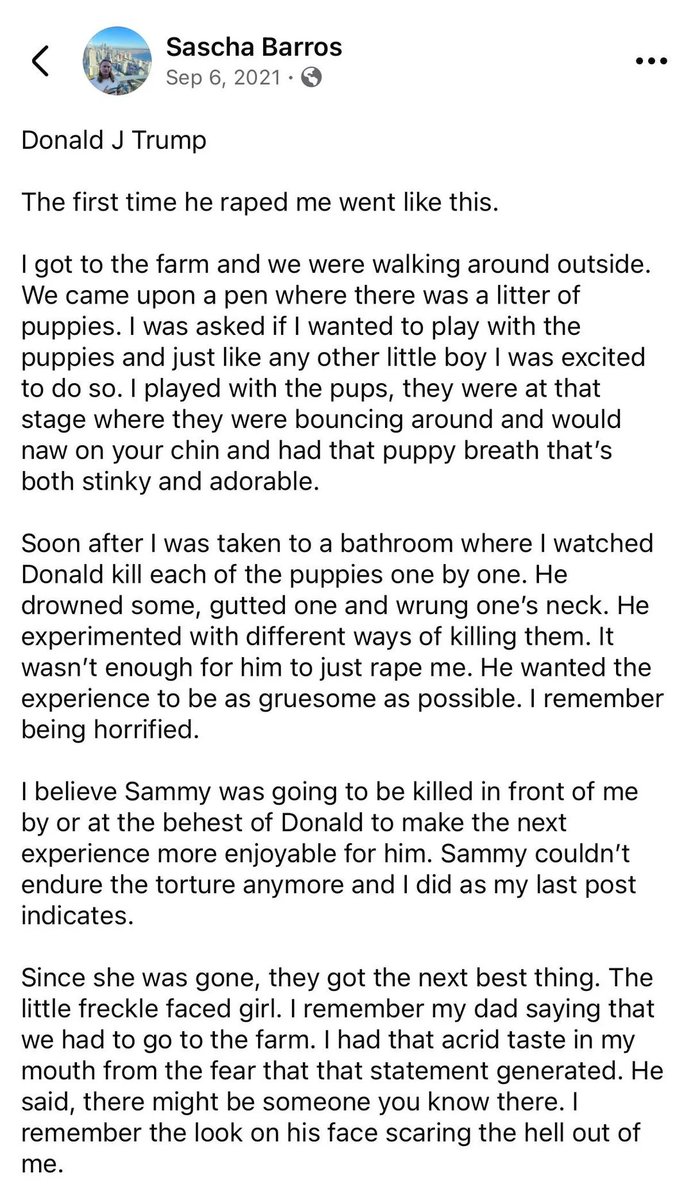 Sascha Barros
Sep 6, 2021 ·

Donald J Trump

The first time he raped me went like this.

I got to the farm and we were walking around outside. We came upon a pen where there was a litter of puppies. I was asked if I wanted to play with the puppies and just like any other little boy I was excited to do so. I played with the pups, they were at that stage where they were bouncing around and would naw on your chin and had that puppy breath that's both stinky and adorable.

Soon after I was taken to a bathroom where I watched Donald kill each of the puppies one by one. He drowned some, gutted one and wrung one's neck. He experimented with different ways of killing them. It wasn't enough for him to just rape me. He wanted the experience to be as gruesome as possible. I remember being horrified.

I believe Sammy was going to be killed in front of me by or at the behest of Donald to make the next experience more enjoyable for him. Sammy couldn't endure the torture anymore and I did as my last post indicates.

Since she was gone, they got the next best thing. The little freckle faced girl. I remember my dad saying that we had to go to the farm. I had that acrid taste in my mouth from the fear that that statement generated. He said, there might be someone you know there. I remember the look on his face scaring the hell out of me.